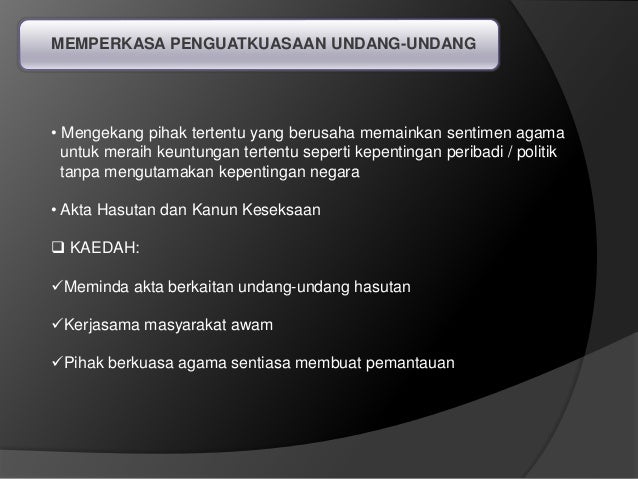 MEMPERKASA PENGUATKUASAAN UNDANG-UNDANG

• Mengekang pihak tertentu yang berusaha memainkan sentimen agama untuk meraih keuntungan tertentu seperti kepentingan peribadi / politik tanpa mengutamakan kepentingan negara

• Akta Hasutan dan Kanun Keseksaan

❑ KAEDAH:

✓Meminda akta berkaitan undang-undang hasutan

✓Kerjasama masyarakat awam

✓Pihak berkuasa agama sentiasa membuat pemantauan